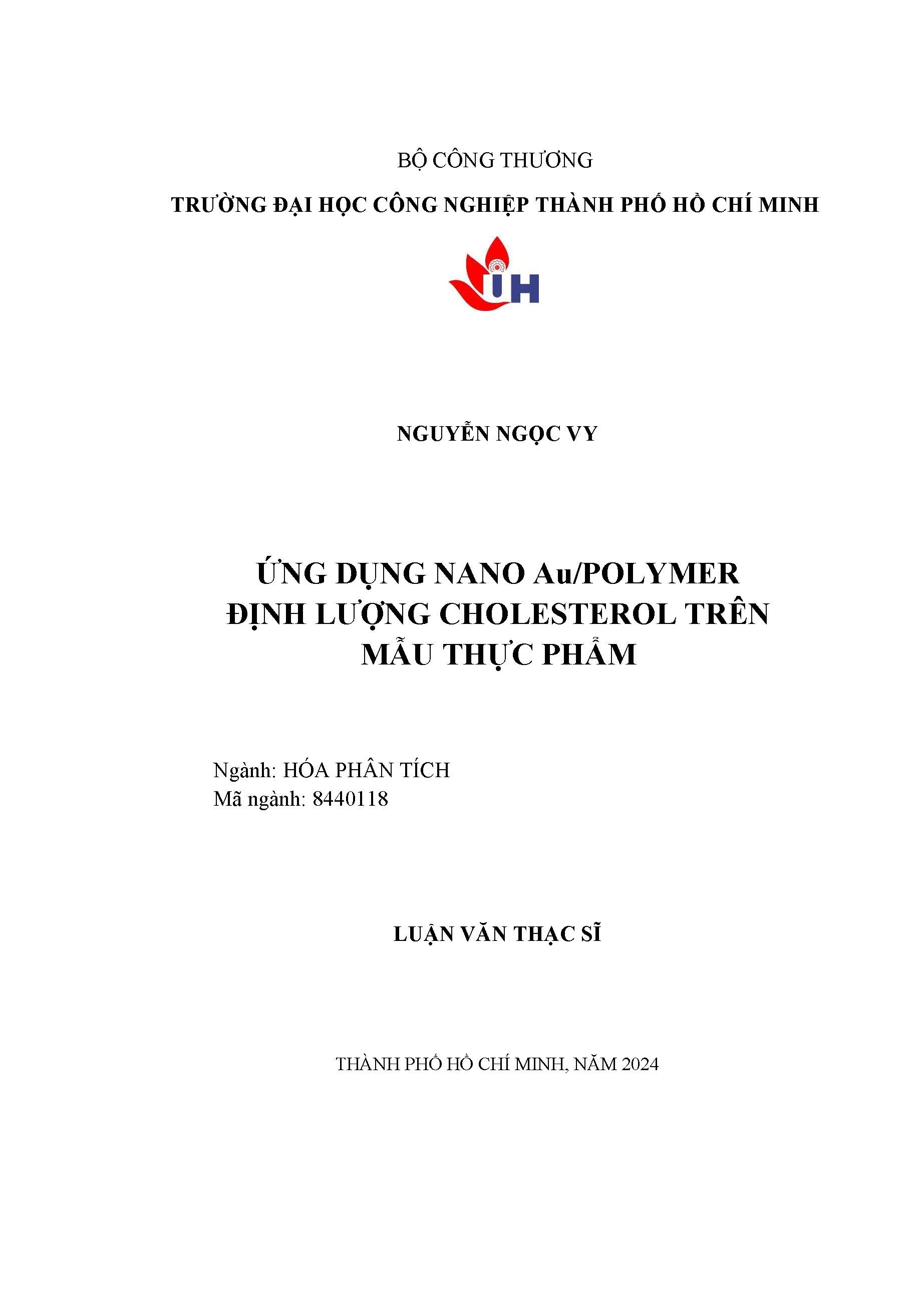 BỘ CÔNG THƯƠNG
TRƯỜNG ĐẠI HỌC CÔNG NGHIỆP THÀNH PHỐ HỒ CHÍ MINH

IUH

NGUYỄN NGỌC VY

ỨNG DỤNG NANO Au/POLYMER ĐỊNH LƯỢNG CHOLESTEROL TRÊN MẪU THỰC PHẨM

Ngành: HÓA PHÂN TÍCH
Mã ngành: 8440118

LUẬN VĂN THẠC SĨ

THÀNH PHỐ HỒ CHÍ MINH, NĂM 2024